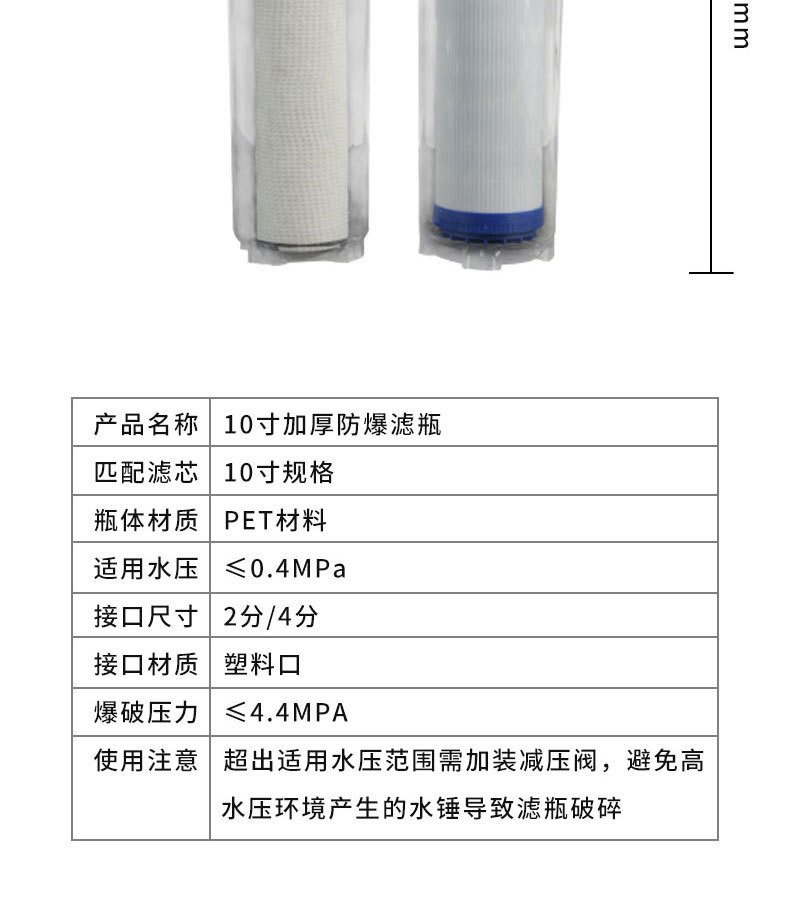 mm

| 产品名称 | 10寸加厚防爆滤瓶 |
|---|---|
| 匹配滤芯 | 10寸规格 |
| 瓶体材质 | PET材料 |
| 适用水压 | ≤0.4MPa |
| 接口尺寸 | 2分/4分 |
| 接口材质 | 塑料口 |
| 爆破压力 | ≤4.4MPA |
| 使用注意 | 超出适用水压范围需加装减压阀，避免高水压环境产生的水锤导致滤瓶破碎 |